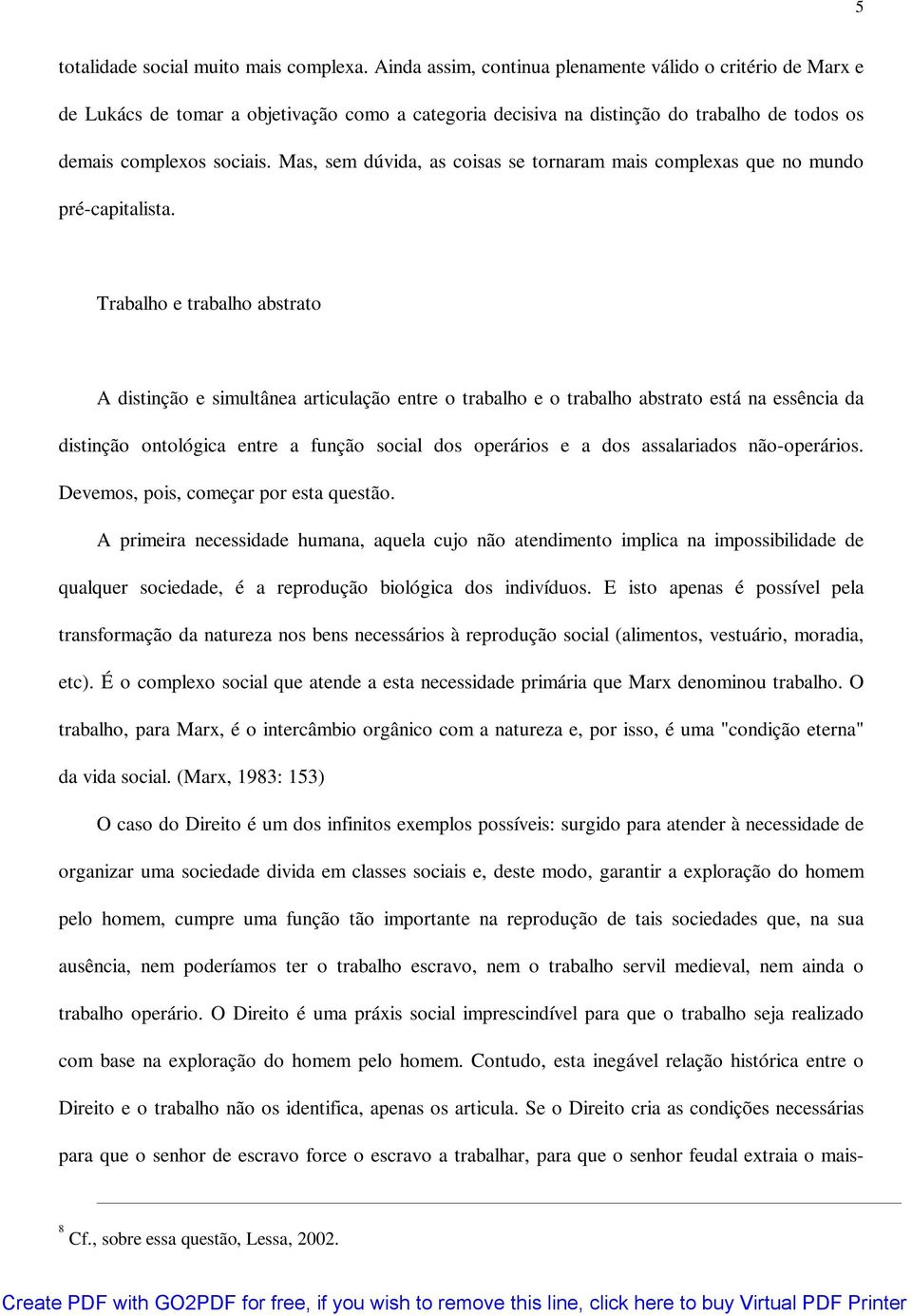 5

totalidade social muito mais complexa. Ainda assim, continua plenamente válido o critério de Marx e de Lukács de tomar a objetivação como a categoria decisiva na distinção do trabalho de todos os demais complexos sociais. Mas, sem dúvida, as coisas se tornaram mais complexas que no mundo pré-capitalista.

Trabalho e trabalho abstrato

A distinção e simultânea articulação entre o trabalho e o trabalho abstrato está na essência da distinção ontológica entre a função social dos operários e a dos assalariados não-operários. Devemos, pois, começar por esta questão.

A primeira necessidade humana, aquela cujo não atendimento implica na impossibilidade de qualquer sociedade, é a reprodução biológica dos indivíduos. E isto apenas é possível pela transformação da natureza nos bens necessários à reprodução social (alimentos, vestuário, moradia, etc). É o complexo social que atende a esta necessidade primária que Marx denominou trabalho. O trabalho, para Marx, é o intercâmbio orgânico com a natureza e, por isso, é uma "condição eterna" da vida social. (Marx, 1983: 153)

O caso do Direito é um dos infinitos exemplos possíveis: surgido para atender à necessidade de organizar uma sociedade divida em classes sociais e, deste modo, garantir a exploração do homem pelo homem, cumpre uma função tão importante na reprodução de tais sociedades que, na sua ausência, nem poderíamos ter o trabalho escravo, nem o trabalho servil medieval, nem ainda o trabalho operário. O Direito é uma práxis social imprescindível para que o trabalho seja realizado com base na exploração do homem pelo homem. Contudo, esta inegável relação histórica entre o Direito e o trabalho não os identifica, apenas os articula. Se o Direito cria as condições necessárias para que o senhor de escravo force o escravo a trabalhar, para que o senhor feudal extraia o mais-

$^8$ Cf., sobre essa questão, Lessa, 2002.

Create PDF with GO2PDF for free, if you wish to remove this line, click here to buy Virtual PDF Printer